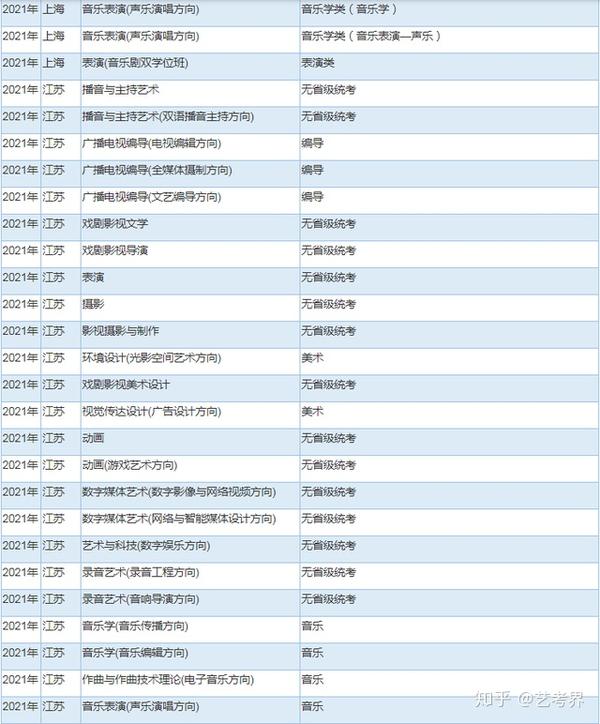 | 2021年 | 上海 | 音乐表演(声乐演唱方向) | 音乐学类（音乐学） |
|---|---|---|---|
| 2021年 | 上海 | 音乐表演(声乐演唱方向) | 音乐学类（音乐表演—声乐） |
| 2021年 | 上海 | 表演(音乐剧双学位班) | 表演类 |
| 2021年 | 江苏 | 播音与主持艺术 | 无省级统考 |
| 2021年 | 江苏 | 播音与主持艺术(双语播音主持方向) | 无省级统考 |
| 2021年 | 江苏 | 广播电视编导(电视编辑方向) | 编导 |
| 2021年 | 江苏 | 广播电视编导(全媒体摄制方向) | 编导 |
| 2021年 | 江苏 | 广播电视编导(文艺编导方向) | 编导 |
| 2021年 | 江苏 | 戏剧影视文学 | 无省级统考 |
| 2021年 | 江苏 | 戏剧影视导演 | 无省级统考 |
| 2021年 | 江苏 | 表演 | 无省级统考 |
| 2021年 | 江苏 | 摄影 | 无省级统考 |
| 2021年 | 江苏 | 影视摄影与制作 | 无省级统考 |
| 2021年 | 江苏 | 环境设计(光影空间艺术方向) | 美术 |
| 2021年 | 江苏 | 戏剧影视美术设计 | 无省级统考 |
| 2021年 | 江苏 | 视觉传达设计(广告设计方向) | 美术 |
| 2021年 | 江苏 | 动画 | 无省级统考 |
| 2021年 | 江苏 | 动画(游戏艺术方向) | 无省级统考 |
| 2021年 | 江苏 | 数字媒体艺术(数字影像与网络视频方向) | 无省级统考 |
| 2021年 | 江苏 | 数字媒体艺术(网络与智能媒体设计方向) | 无省级统考 |
| 2021年 | 江苏 | 艺术与科技(数字娱乐方向) | 无省级统考 |
| 2021年 | 江苏 | 录音艺术(录音工程方向) | 无省级统考 |
| 2021年 | 江苏 | 录音艺术(音响导演方向) | 无省级统考 |
| 2021年 | 江苏 | 音乐学(音乐传播方向) | 音乐 |
| 2021年 | 江苏 | 音乐学(音乐编辑方向) | 音乐 |
| 2021年 | 江苏 | 作曲与作曲技术理论(电子音乐方向) | 音乐 |
| 2021年 | 江苏 | 音乐表演(声乐演唱方向) | 音乐 |

知乎 @艺考界